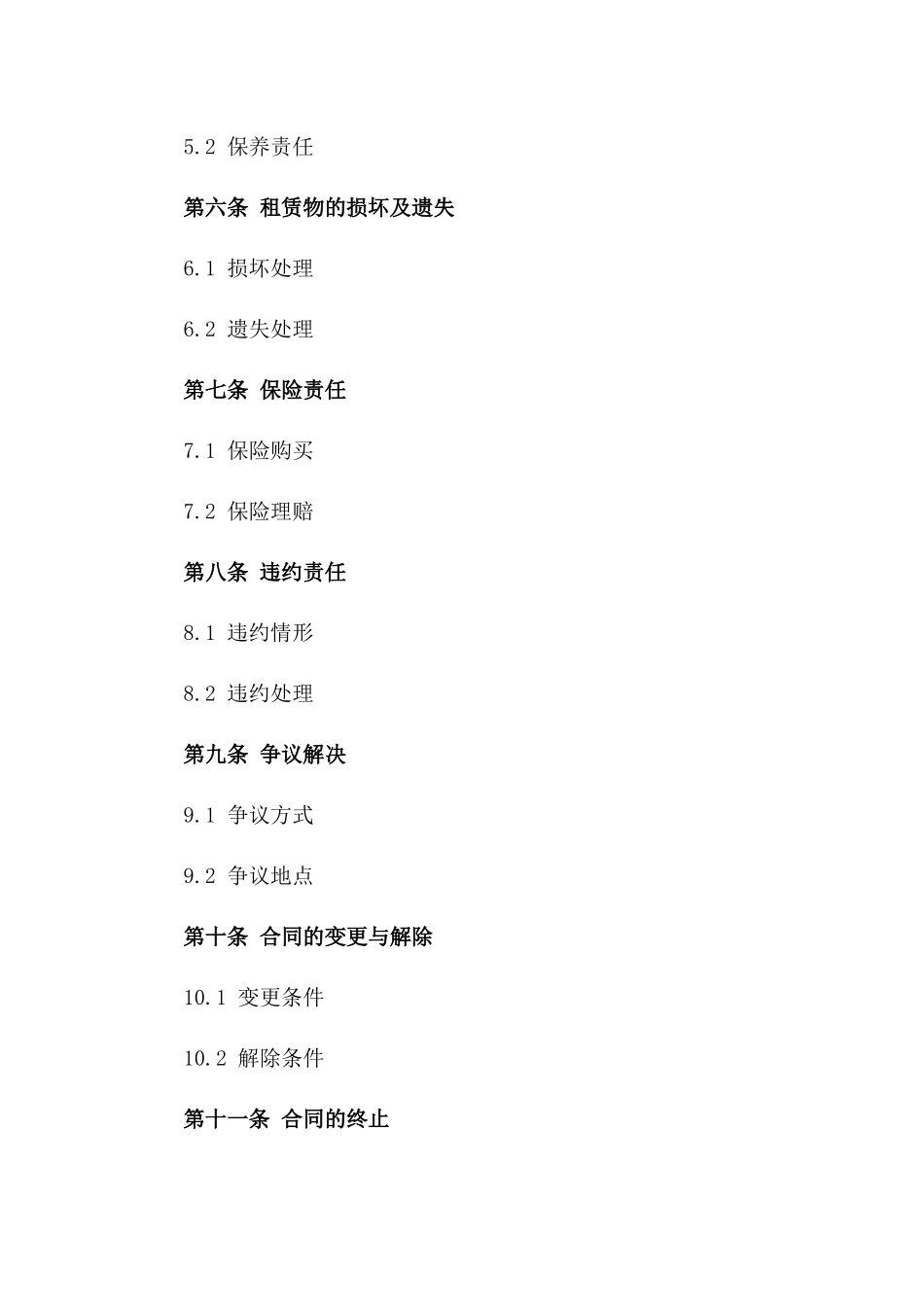 5.2 保养责任

第六条 租赁物的损坏及遗失

6.1 损坏处理

6.2 遗失处理

第七条 保险责任

7.1 保险购买

7.2 保险理赔

第八条 违约责任

8.1 违约情形

8.2 违约处理

第九条 争议解决

9.1 争议方式

9.2 争议地点

第十条 合同的变更与解除

10.1 变更条件

10.2 解除条件

第十一条 合同的终止